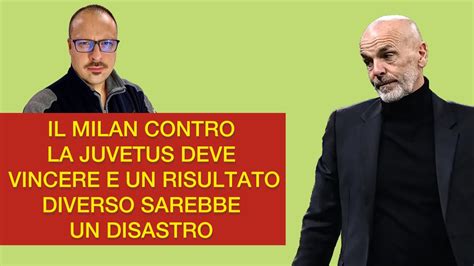 IL MILAN CONTRO LA JUVETUS DEVE VINCERE E UN RISULTATO DIVERSO SAREBBE UN DISASTRO